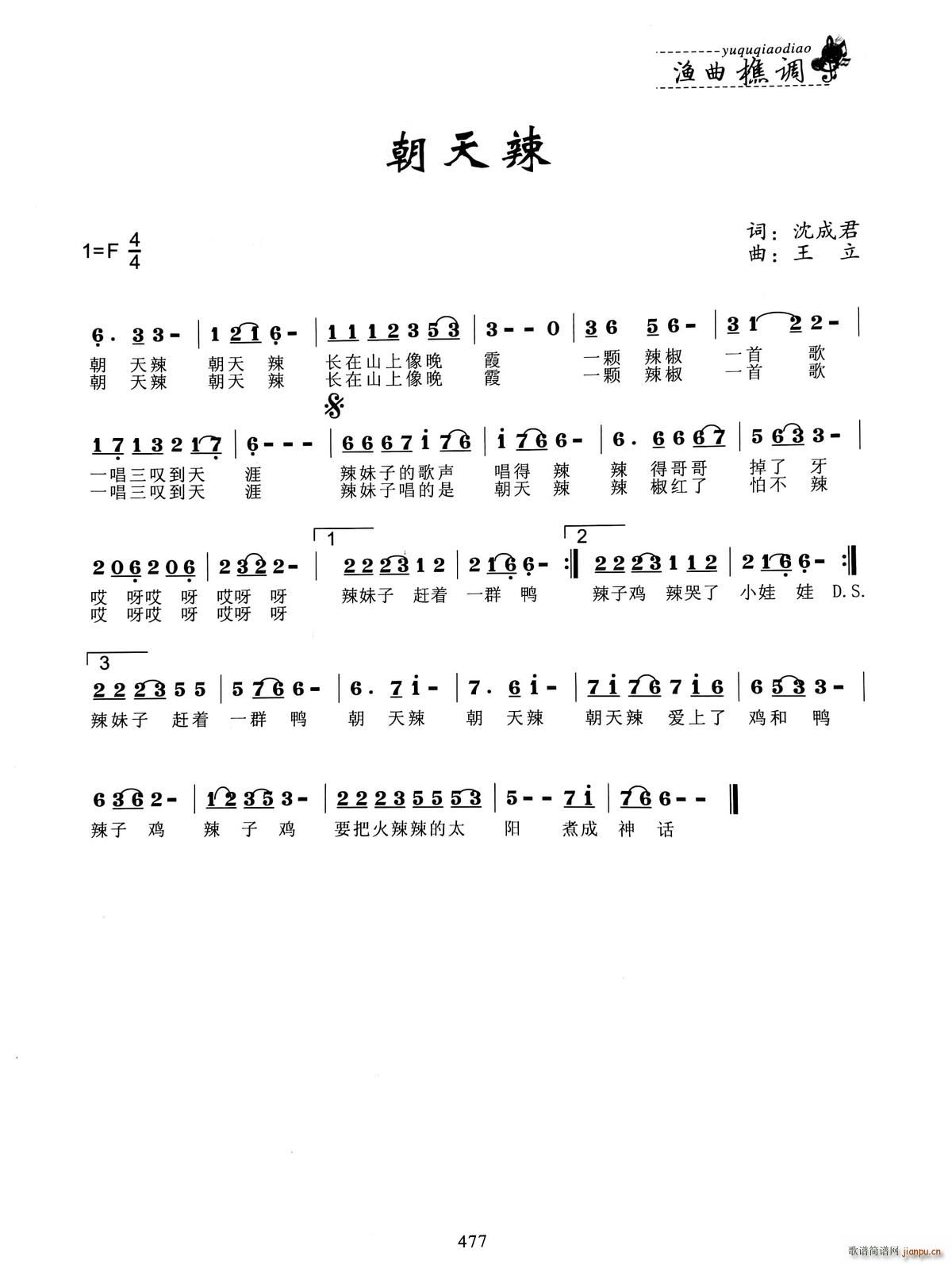 yuquqiaodiao
渔曲樵调

朝天辣

1=F $\frac{4}{4}$

词：沈成君
曲：王 立

6. 3 3 - | 1 2 1 6 - | 1 1 1 2 3 5 3 | 3 - - 0 | 3 6 5 6 - | 3 1 2 2 - |
朝 天辣 朝天 辣 长在山上像晚 霞 一颗 辣椒 一首 歌
朝 天辣 朝天 辣 长在山上像晚 霞 一颗 辣椒 一首 歌

1 7 1 3 2 1 7 | 6 - - - | 6 6 6 7 i 7 6 | i 7 6 6 - | 6. 6 6 6 7 | 5 6 3 3 - |
一唱三叹到天 涯 辣妹子的歌声 唱得 辣 辣 得哥哥 掉了 牙
一唱三叹到天 涯 辣妹子唱的是 朝天 辣 辣 椒红了 怕不 辣

2 0 6 2 0 6 | 2 3 2 2 - | 1 2 2 2 3 1 2 | 2 1 6 6 - :‖ 2 2 2 2 3 1 1 2 | 2 1 6 6 - :‖
哎 呀哎 呀 哎呀 呀 辣妹子 赶着 一群 鸭 辣子鸡 辣哭了 小娃 娃 D.S.
哎 呀哎 呀 哎呀 呀

3 2 2 2 3 5 5 | 5 7 6 6 - | 6. 7 i - | 7. 6 i - | 7 i 7 6 7 i 6 | 6 5 3 3 - |
辣妹子 赶着 一群 鸭 朝 天辣 朝 天辣 朝天辣 爱上了 鸡和 鸭

6 3 6 2 - | 1 2 3 5 3 - | 2 2 2 3 5 5 5 3 | 5 - - 7 i | 7 6 6 - - ‖
辣子 鸡 辣 子 鸡 要把火辣辣的太 阳 煮成 神 话

477

歌谱简谱网 jianpu.cn